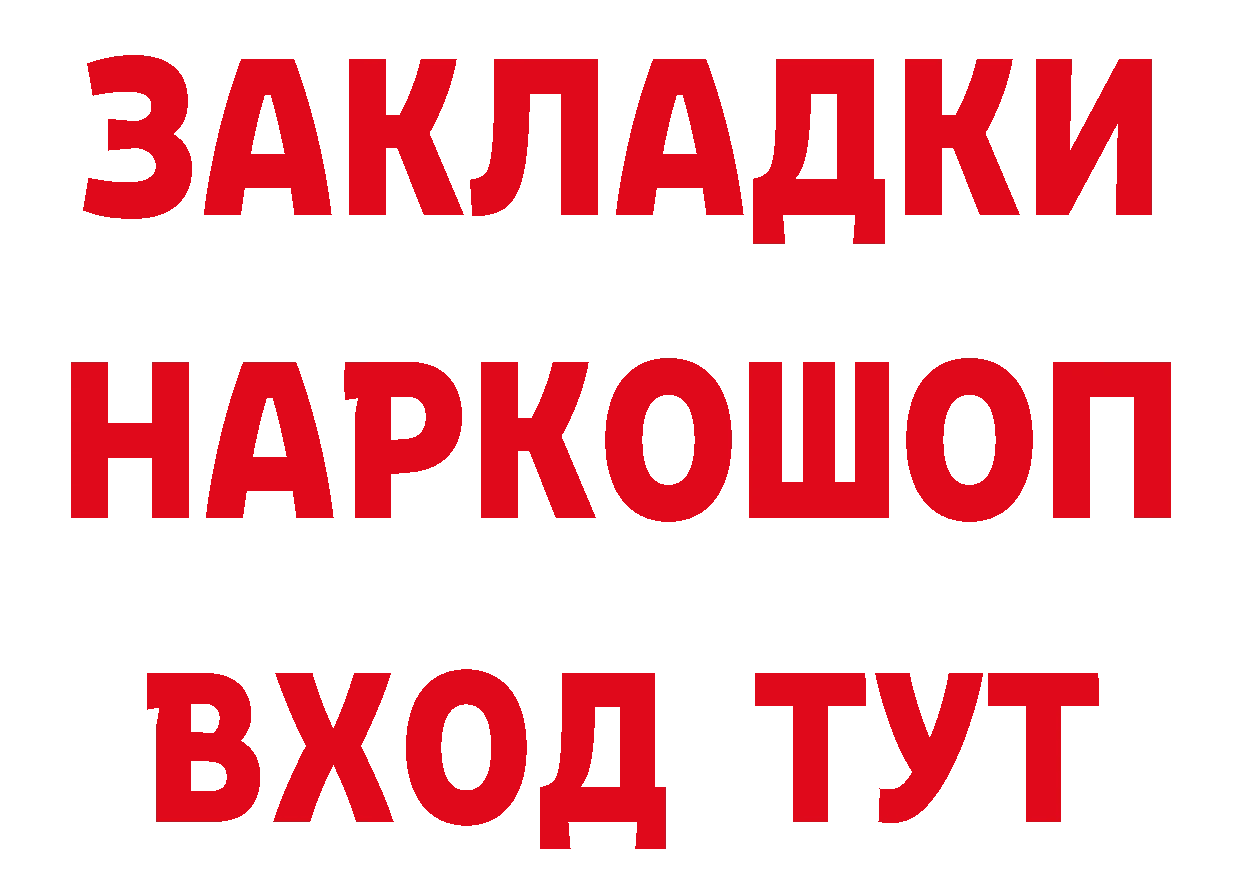 ЗАКЛАДКИ НАРКОШОП ВХОД ТУТ